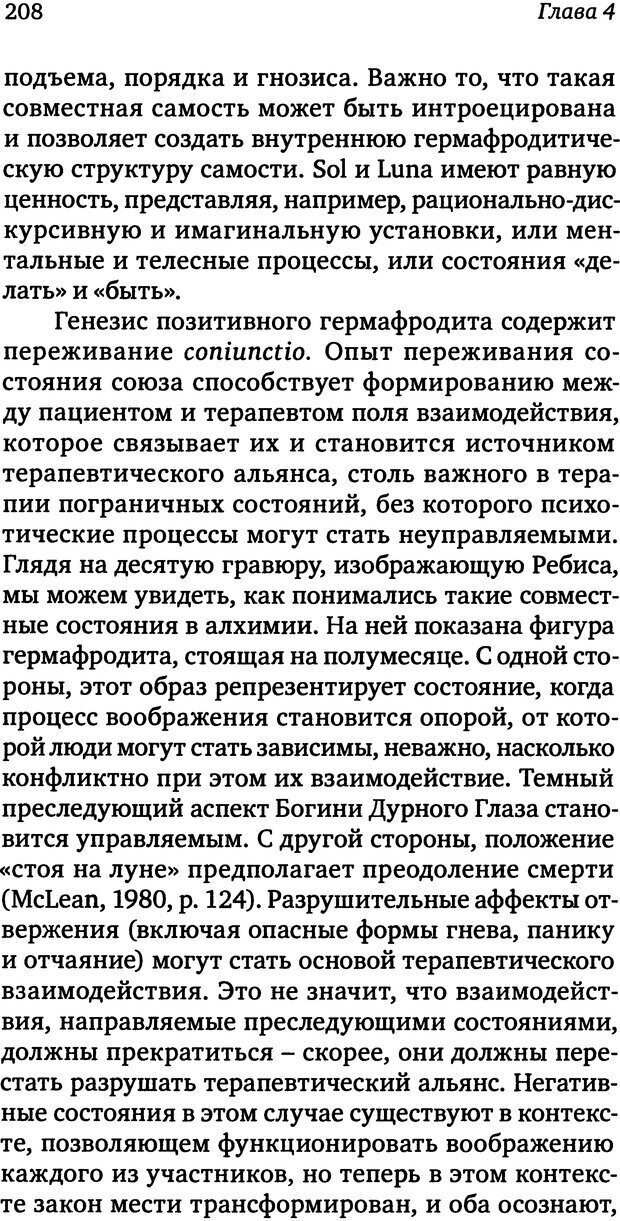 208 Глава 4

подъема, порядка и гнозиса. Важно то, что такая совместная самость может быть интроецирована и позволяет создать внутреннюю гермафродитическую структуру самости. Sol и Luna имеют равную ценность, представляя, например, рационально-дискурсивную и имагинальную установки, или ментальные и телесные процессы, или состояния «делать» и «быть».

Генезис позитивного гермафродита содержит переживание coniunctio. Опыт переживания состояния союза способствует формированию между пациентом и терапевтом поля взаимодействия, которое связывает их и становится источником терапевтического альянса, столь важного в терапии пограничных состояний, без которого психотические процессы могут стать неуправляемыми. Глядя на десятую гравюру, изображающую Ребиса, мы можем увидеть, как понимались такие совместные состояния в алхимии. На ней показана фигура гермафродита, стоящая на полумесяце. С одной стороны, этот образ репрезентирует состояние, когда процесс воображения становится опорой, от которой люди могут стать зависимы, неважно, насколько конфликтно при этом их взаимодействие. Темный преследующий аспект Богини Дурного Глаза становится управляемым. С другой стороны, положение «стоя на луне» предполагает преодоление смерти (McLean, 1980, p. 124). Разрушительные аффекты отвержения (включая опасные формы гнева, панику и отчаяние) могут стать основой терапевтического взаимодействия. Это не значит, что взаимодействия, направляемые преследующими состояниями, должны прекратиться – скорее, они должны перестать разрушать терапевтический альянс. Негативные состояния в этом случае существуют в контексте, позволяющем функционировать воображению каждого из участников, но теперь в этом контексте закон мести трансформирован, и оба осознают,